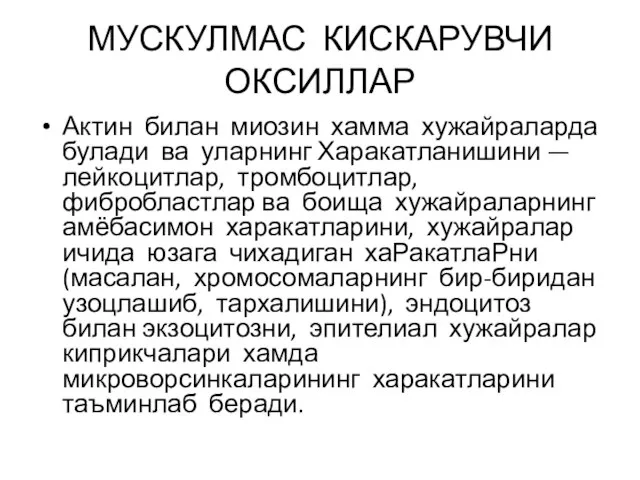 МУСКУЛМАС КИСКАРУВЧИ ОКСИЛЛАР

• Актин билан миозин хамма хужайраларда булади ва уларнинг Харакатланишини — лейкоцитлар, тромбоцитлар, фибробластлар ва боища хужайраларнинг амёбасимон харакатларини, хужайралар ичида юзага чихадиган хаРакатлаРни (масалан, хромосомаларнинг бир-биридан узоцлашиб, тархалишини), эндоцитоз билан экзоцитозни, эпителиал хужайралар киприкчалари хамда микроворсинкаларининг харакатларини таъминлаб беради.